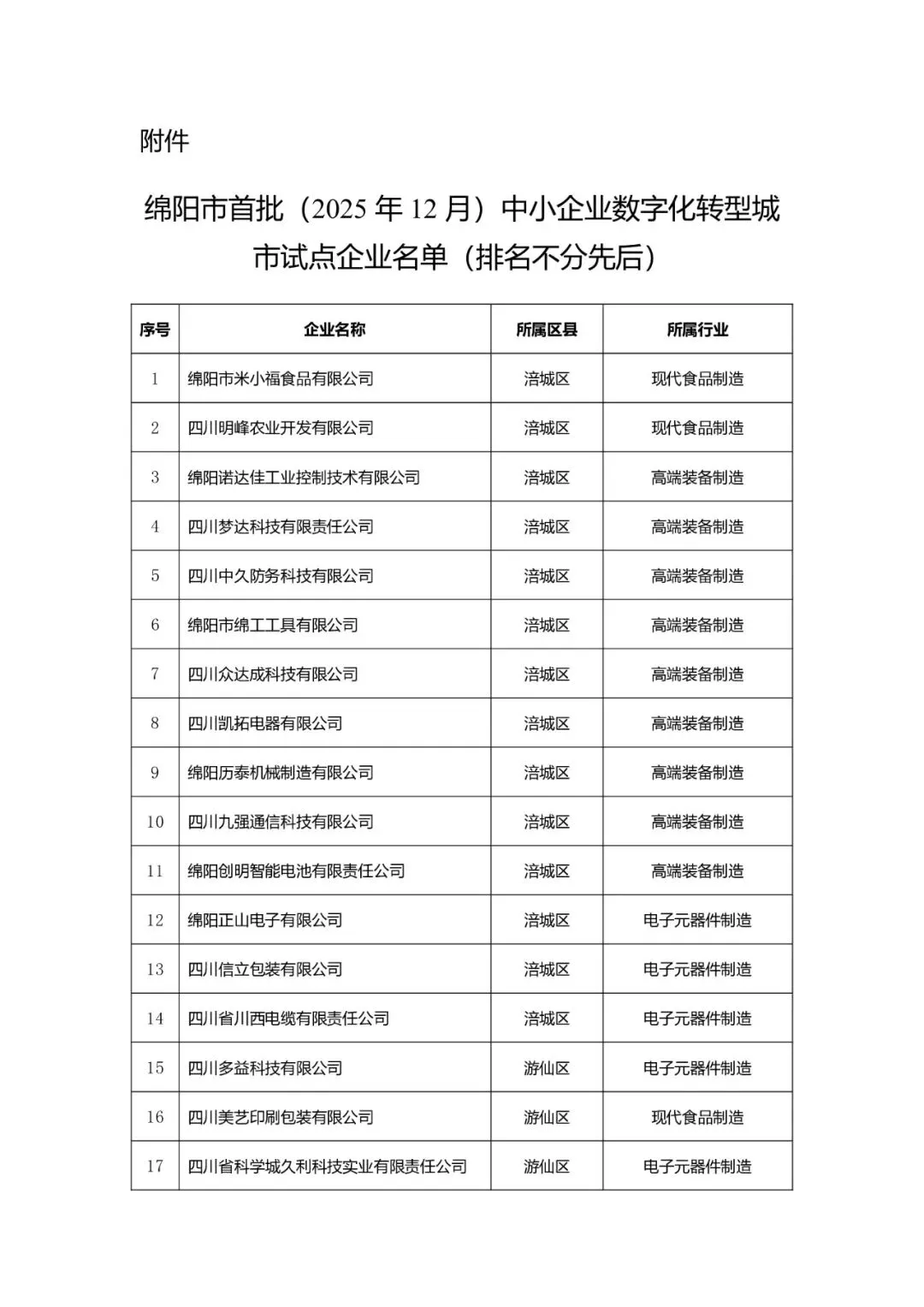 附件

绵阳市首批（2025 年 12 月）中小企业数字化转型城市试点企业名单（排名不分先后）

| 序号 | 企业名称 | 所属区县 | 所属行业 |
|---|---|---|---|
| 1 | 绵阳市米小福食品有限公司 | 涪城区 | 现代食品制造 |
| 2 | 四川明峰农业开发有限公司 | 涪城区 | 现代食品制造 |
| 3 | 绵阳诺达佳工业控制技术有限公司 | 涪城区 | 高端装备制造 |
| 4 | 四川梦达科技有限责任公司 | 涪城区 | 高端装备制造 |
| 5 | 四川中久防务科技有限公司 | 涪城区 | 高端装备制造 |
| 6 | 绵阳市绵工工具有限公司 | 涪城区 | 高端装备制造 |
| 7 | 四川众达成科技有限公司 | 涪城区 | 高端装备制造 |
| 8 | 四川凯拓电器有限公司 | 涪城区 | 高端装备制造 |
| 9 | 绵阳历泰机械制造有限公司 | 涪城区 | 高端装备制造 |
| 10 | 四川九强通信科技有限公司 | 涪城区 | 高端装备制造 |
| 11 | 绵阳创明智能电池有限责任公司 | 涪城区 | 高端装备制造 |
| 12 | 绵阳正山电子有限公司 | 涪城区 | 电子元器件制造 |
| 13 | 四川信立包装有限公司 | 涪城区 | 电子元器件制造 |
| 14 | 四川省川西电缆有限责任公司 | 涪城区 | 电子元器件制造 |
| 15 | 四川多益科技有限公司 | 游仙区 | 电子元器件制造 |
| 16 | 四川美艺印刷包装有限公司 | 游仙区 | 现代食品制造 |
| 17 | 四川省科学城久利科技实业有限责任公司 | 游仙区 | 电子元器件制造 |